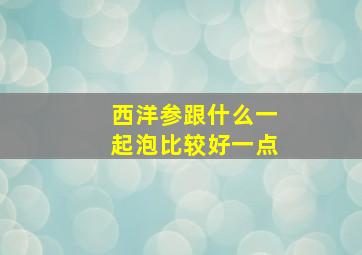 西洋参跟什么一起泡比较好一点